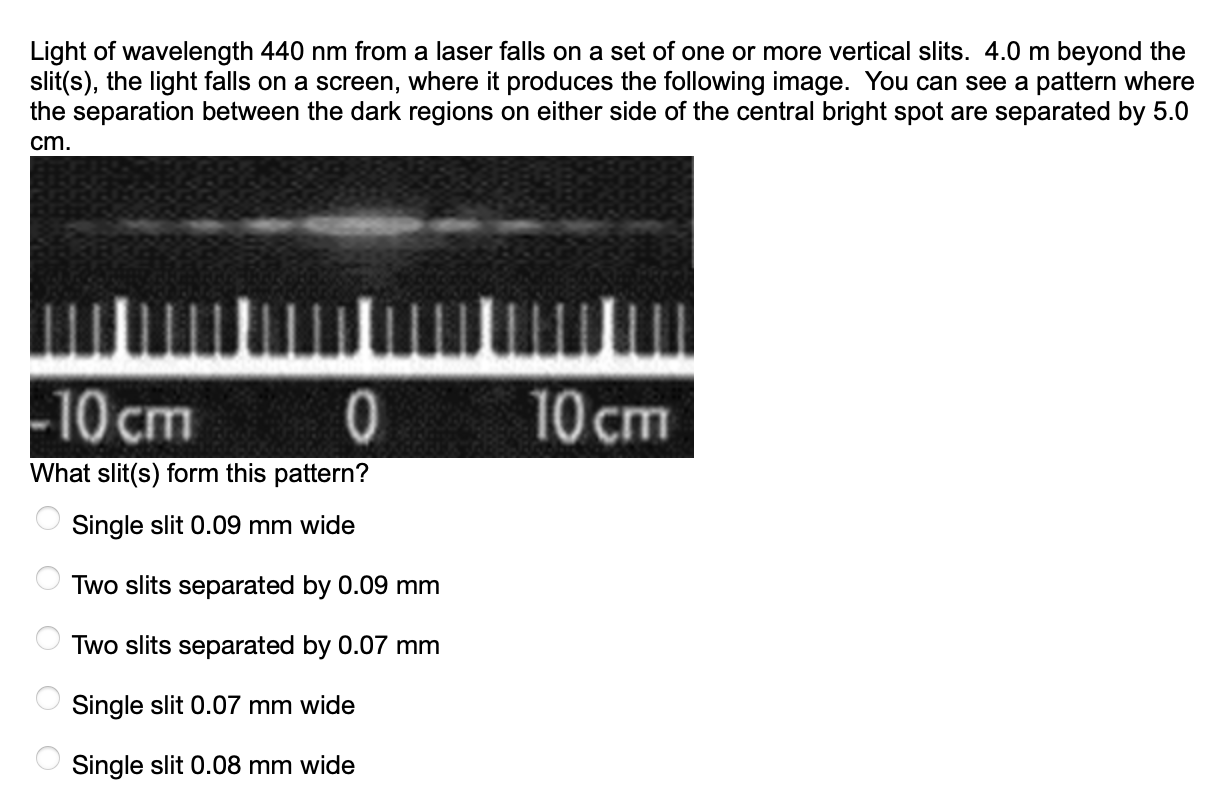 Light of wavelength 440 nm from a laser falls on a set of one or more vertical slits. 4.0 m beyond the slit(s), the light falls on a screen, where it produces the following image. You can see a pattern where the separation between the dark regions on either side of the central bright spot are separated by 5.0 cm.

-10 cm 0 10 cm

What slit(s) form this pattern?

Single slit 0.09 mm wide

Two slits separated by 0.09 mm

Two slits separated by 0.07 mm

Single slit 0.07 mm wide

Single slit 0.08 mm wide